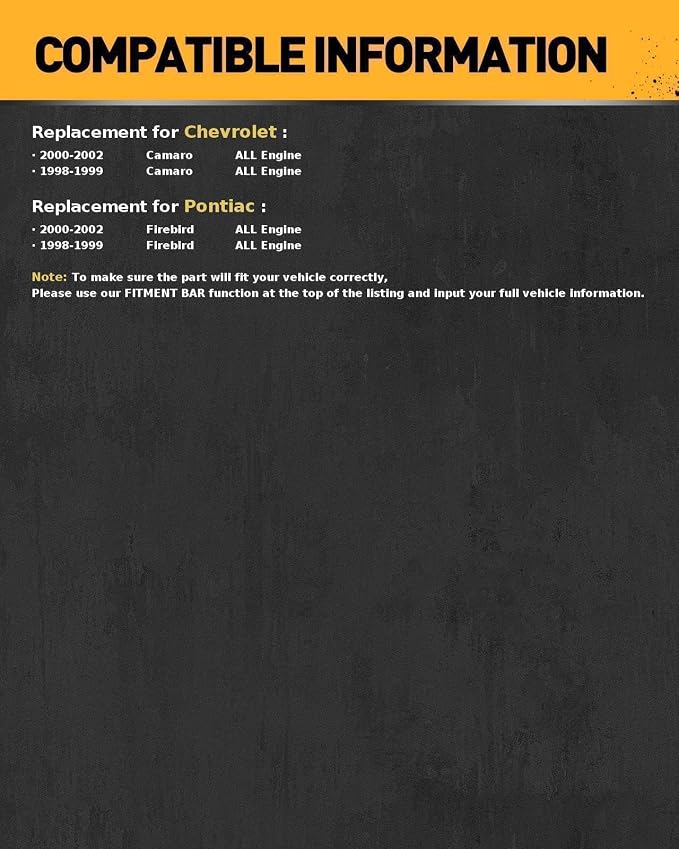 COMPATIBLE INFORMATION

Replacement for Chevrolet :

· 2000-2002 Camaro ALL Engine
· 1998-1999 Camaro ALL Engine

Replacement for Pontiac :

· 2000-2002 Firebird ALL Engine
· 1998-1999 Firebird ALL Engine

Note: To make sure the part will fit your vehicle correctly,
Please use our FITMENT BAR function at the top of the listing and input your full vehicle information.